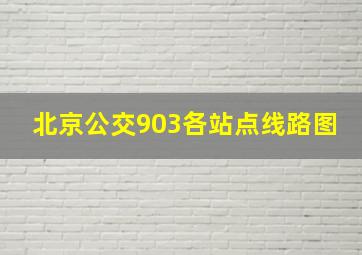 北京公交903各站点线路图